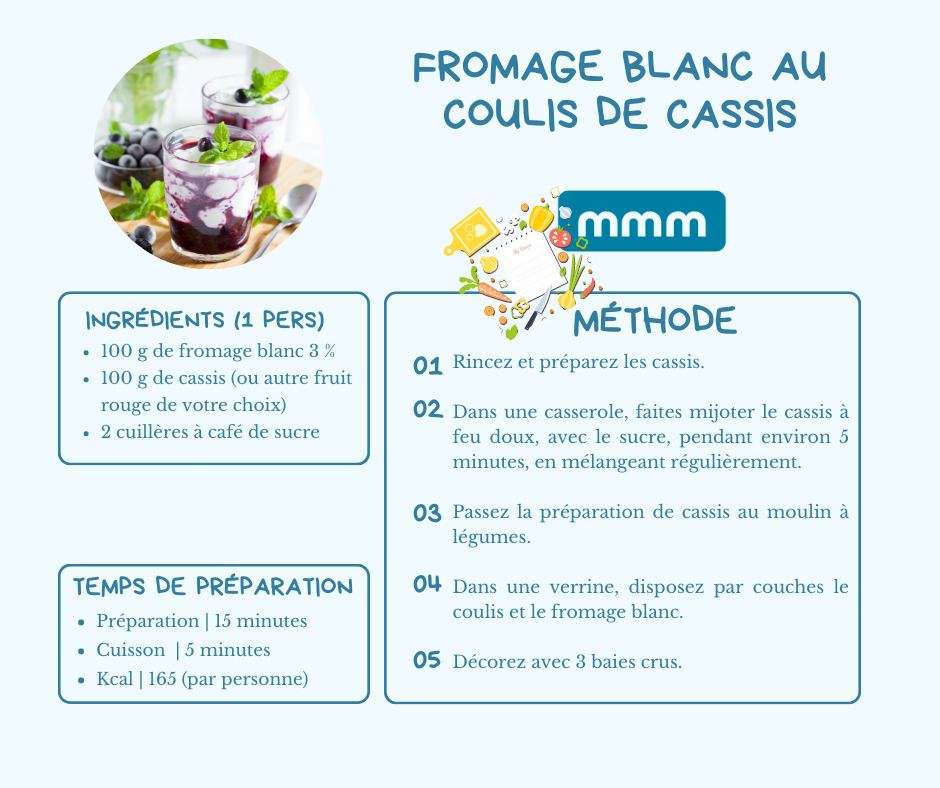 FROMAGE BLANC AU COULIS DE CASSIS

mmm

INGRÉDIENTS (1 PERS)
• 100 g de fromage blanc 3 %
• 100 g de cassis (ou autre fruit rouge de votre choix)
• 2 cuillères à café de sucre

TEMPS DE PRÉPARATION
• Préparation | 15 minutes
• Cuisson | 5 minutes
• Kcal | 165 (par personne)

MÉTHODE

01 Rincez et préparez les cassis.

02 Dans une casserole, faites mijoter le cassis à feu doux, avec le sucre, pendant environ 5 minutes, en mélangeant régulièrement.

03 Passez la préparation de cassis au moulin à légumes.

04 Dans une verrine, disposez par couches le coulis et le fromage blanc.

05 Décorez avec 3 baies crus.